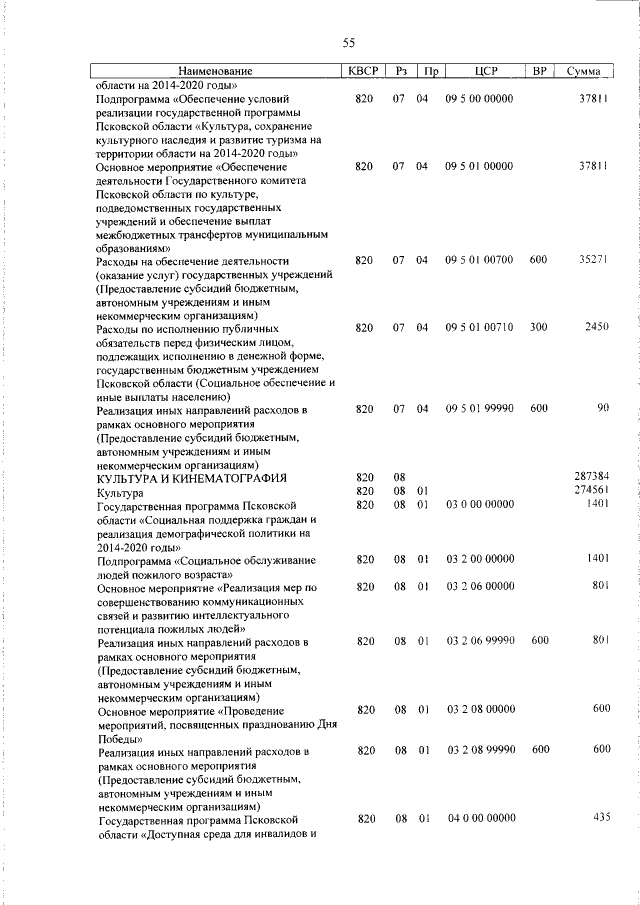 55

| Наименование | КВСР | Рз | Пр | ЦСР | ВР | Сумма |
|---|---|---|---|---|---|---|
| области на 2014-2020 годы» | | | | | | |
| Подпрограмма «Обеспечение условий реализации государственной программы Псковской области «Культура, сохранение культурного наследия и развитие туризма на территории области на 2014-2020 годы» | 820 | 07 | 04 | 09 5 00 00000 | | 37811 |
| Основное мероприятие «Обеспечение деятельности Государственного комитета Псковской области по культуре, подведомственных государственных учреждений и обеспечение выплат межбюджетных трансфертов муниципальным образованиям» | 820 | 07 | 04 | 09 5 01 00000 | | 37811 |
| Расходы на обеспечение деятельности (оказание услуг) государственных учреждений (Предоставление субсидий бюджетным, автономным учреждениям и иным некоммерческим организациям) | 820 | 07 | 04 | 09 5 01 00700 | 600 | 35271 |
| Расходы по исполнению публичных обязательств перед физическим лицом, подлежащих исполнению в денежной форме, государственным бюджетным учреждением Псковской области (Социальное обеспечение и иные выплаты населению) | 820 | 07 | 04 | 09 5 01 00710 | 300 | 2450 |
| Реализация иных направлений расходов в рамках основного мероприятия (Предоставление субсидий бюджетным, автономным учреждениям и иным некоммерческим организациям) | 820 | 07 | 04 | 09 5 01 99990 | 600 | 90 |
| КУЛЬТУРА И КИНЕМАТОГРАФИЯ | 820 | 08 | | | | 287384 |
| Культура | 820 | 08 | 01 | | | 274561 |
| Государственная программа Псковской области «Социальная поддержка граждан и реализация демографической политики на 2014-2020 годы» | 820 | 08 | 01 | 03 0 00 00000 | | 1401 |
| Подпрограмма «Социальное обслуживание людей пожилого возраста» | 820 | 08 | 01 | 03 2 00 00000 | | 1401 |
| Основное мероприятие «Реализация мер по совершенствованию коммуникационных связей и развитию интеллектуального потенциала пожилых людей» | 820 | 08 | 01 | 03 2 06 00000 | | 801 |
| Реализация иных направлений расходов в рамках основного мероприятия (Предоставление субсидий бюджетным, автономным учреждениям и иным некоммерческим организациям) | 820 | 08 | 01 | 03 2 06 99990 | 600 | 801 |
| Основное мероприятие «Проведение мероприятий, посвященных празднованию Дня Победы» | 820 | 08 | 01 | 03 2 08 00000 | | 600 |
| Реализация иных направлений расходов в рамках основного мероприятия (Предоставление субсидий бюджетным, автономным учреждениям и иным некоммерческим организациям) | 820 | 08 | 01 | 03 2 08 99990 | 600 | 600 |
| Государственная программа Псковской области «Доступная среда для инвалидов и | 820 | 08 | 01 | 04 0 00 00000 | | 435 |